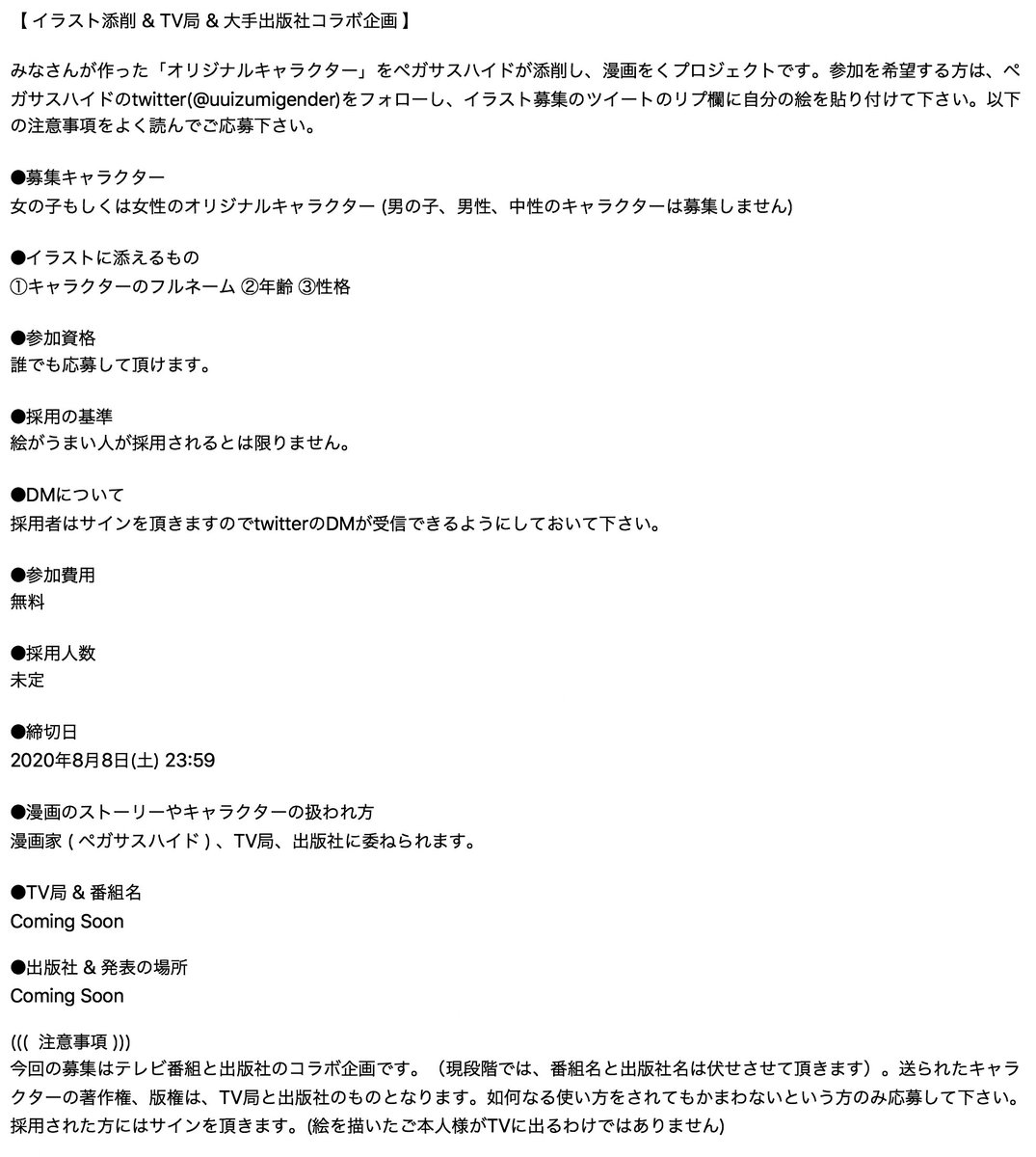 【 イラスト添削 & TV局 & 大手出版社コラボ企画 】

みなさんが作った「オリジナルキャラクター」をペガサスハイドが添削し、漫画をくプロジェクトです。参加を希望する方は、ペガサスハイドのtwitter(@uuizumigender)をフォローし、イラスト募集のツイートのリプ欄に自分の絵を貼り付けて下さい。以下の注意事項をよく読んでご応募下さい。

●募集キャラクター
女の子もしくは女性のオリジナルキャラクター (男の子、男性、中性のキャラクターは募集しません)

●イラストに添えるもの
①キャラクターのフルネーム ②年齢 ③性格

●参加資格
誰でも応募して頂けます。

●採用の基準
絵がうまい人が採用されるとは限りません。

●DMについて
採用者はサインを頂きますのでtwitterのDMが受信できるようにしておいて下さい。

●参加費用
無料

●採用人数
未定

●締切日
2020年8月8日(土) 23:59

●漫画のストーリーやキャラクターの扱われ方
漫画家 ( ペガサスハイド ) 、TV局、出版社に委ねられます。

●TV局 & 番組名
Coming Soon

●出版社 & 発表の場所
Coming Soon

((( 注意事項 )))
今回の募集はテレビ番組と出版社のコラボ企画です。（現段階では、番組名と出版社名は伏せさせて頂きます）。送られたキャラクターの著作権、版権は、TV局と出版社のものとなります。如何なる使い方をされてもかまわないという方のみ応募して下さい。採用された方にはサインを頂きます。(絵を描いたご本人様がTVに出るわけではありません)